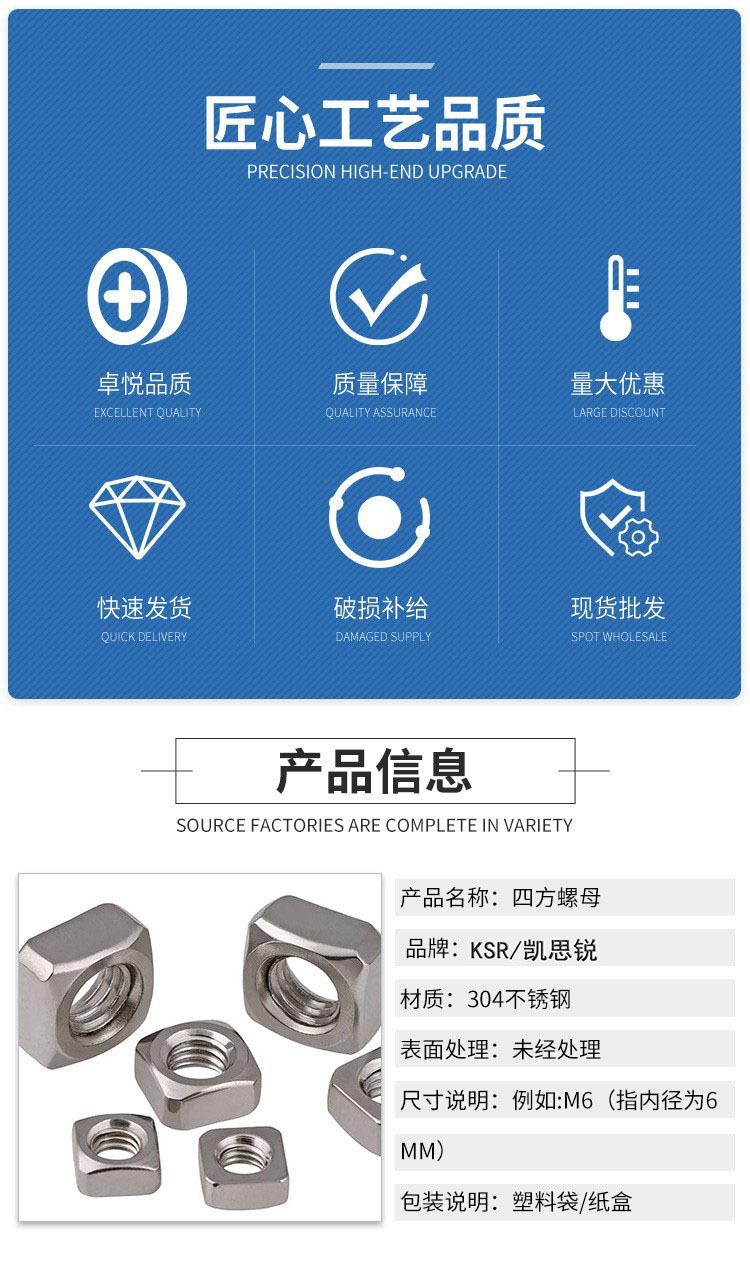 匠心工艺品质
PRECISION HIGH-END UPGRADE

卓悦品质
EXCELLENT QUALITY

质量保障
QUALITY ASSURANCE

量大优惠
LARGE DISCOUNT

快速发货
QUICK DELIVERY

破损补给
DAMAGED SUPPLY

现货批发
SPOT WHOLESALE

产品信息
SOURCE FACTORIES ARE COMPLETE IN VARIETY

产品名称：四方螺母

品牌：KSR/凯思锐

材质：304不锈钢

表面处理：未经处理

尺寸说明：例如:M6（指内径为6MM）

包装说明：塑料袋/纸盒